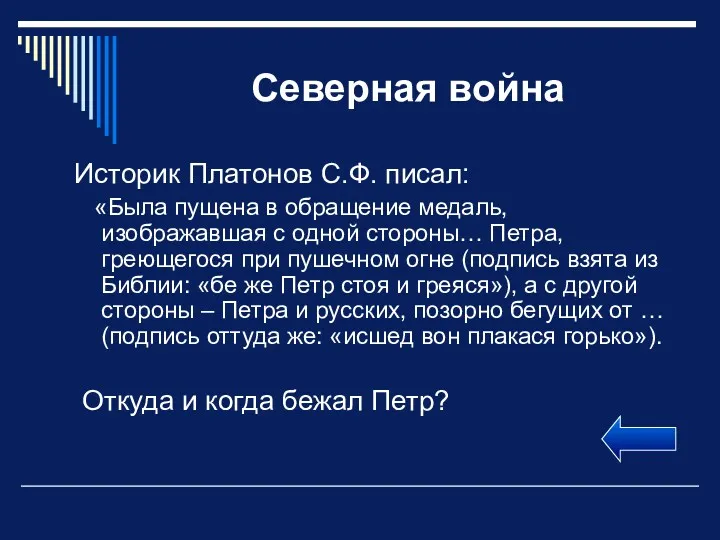 Северная война

Историк Платонов С.Ф. писал:

«Была пущена в обращение медаль, изображавшая с одной стороны… Петра, греющегося при пушечном огне (подпись взята из Библии: «бе же Петр стоя и греяся»), а с другой стороны – Петра и русских, позорно бегущих от … (подпись оттуда же: «исшед вон плакася горько»).

Откуда и когда бежал Петр?